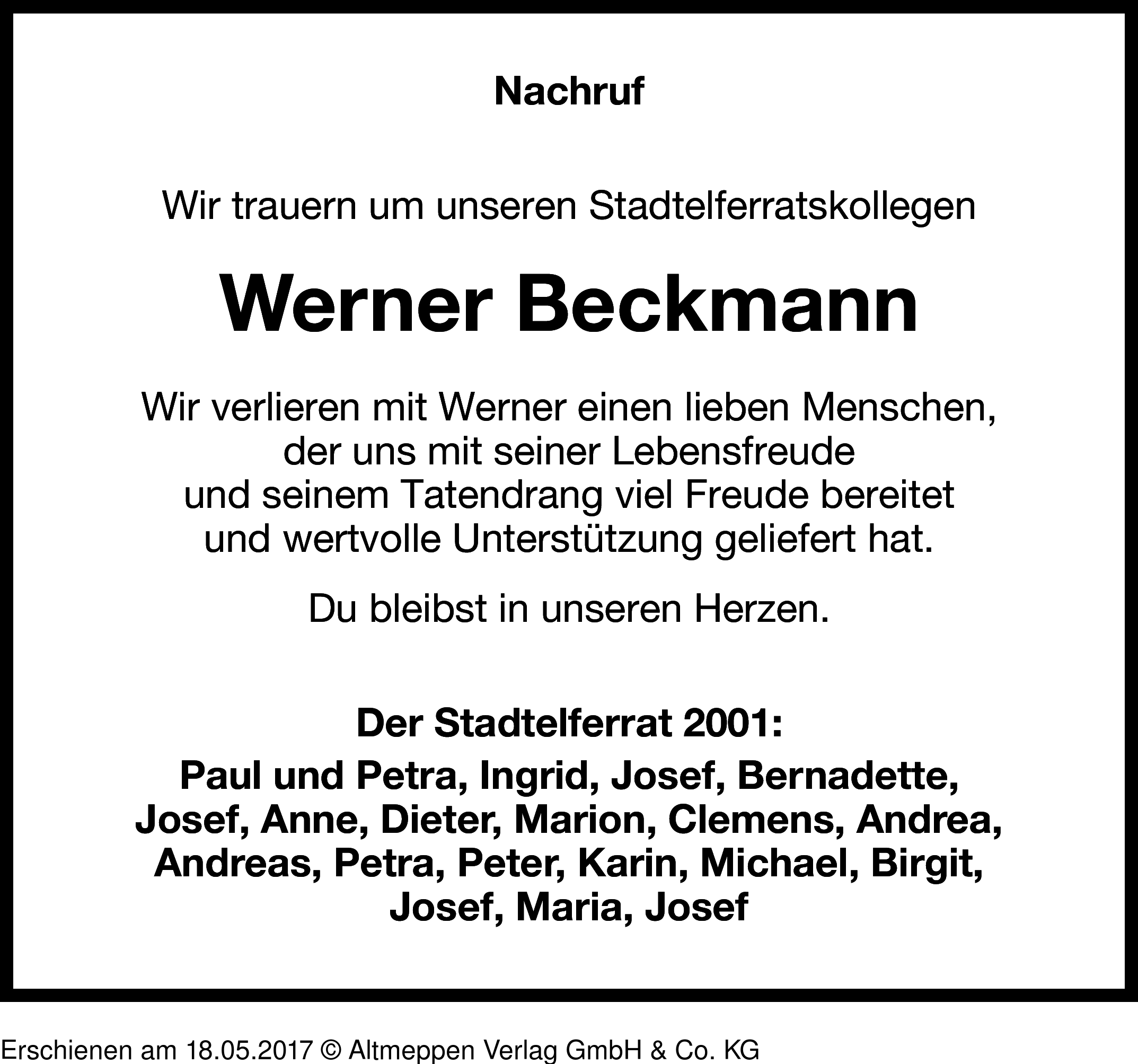 Nachruf

Wir trauern um unseren Stadtelferratskollegen

Werner Beckmann

Wir verlieren mit Werner einen lieben Menschen, der uns mit seiner Lebensfreude und seinem Tatendrang viel Freude bereitet und wertvolle Unterstützung geliefert hat.

Du bleibst in unseren Herzen.

Der Stadtelferrat 2001:

Paul und Petra, Ingrid, Josef, Bernadette, Josef, Anne, Dieter, Marion, Clemens, Andrea, Andreas, Petra, Peter, Karin, Michael, Birgit, Josef, Maria, Josef

Erschienen am 18.05.2017 © Altmeppen Verlag GmbH & Co. KG